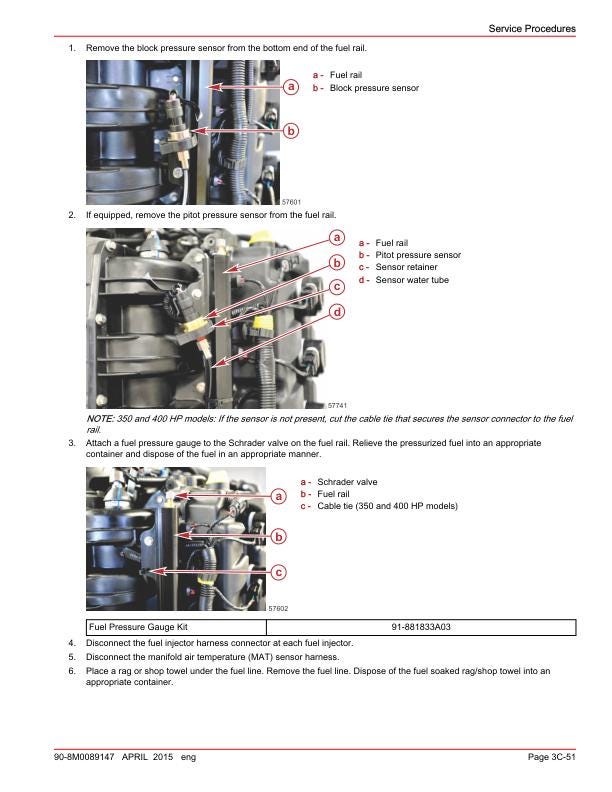 Service Procedures

1. Remove the block pressure sensor from the bottom end of the fuel rail.

a
b
57601

a - Fuel rail
b - Block pressure sensor

2. If equipped, remove the pitot pressure sensor from the fuel rail.

a
b
c
d
57741

a - Fuel rail
b - Pitot pressure sensor
c - Sensor retainer
d - Sensor water tube

NOTE: 350 and 400 HP models: If the sensor is not present, cut the cable tie that secures the sensor connector to the fuel rail.

3. Attach a fuel pressure gauge to the Schrader valve on the fuel rail. Relieve the pressurized fuel into an appropriate container and dispose of the fuel in an appropriate manner.

a
b
c
57602

a - Schrader valve
b - Fuel rail
c - Cable tie (350 and 400 HP models)

| Fuel Pressure Gauge Kit | 91-881833A03 |
|---|---|

4. Disconnect the fuel injector harness connector at each fuel injector.
5. Disconnect the manifold air temperature (MAT) sensor harness.
6. Place a rag or shop towel under the fuel line. Remove the fuel line. Dispose of the fuel soaked rag/shop towel into an appropriate container.

90-8M0089147 APRIL 2015 eng
Page 3C-51